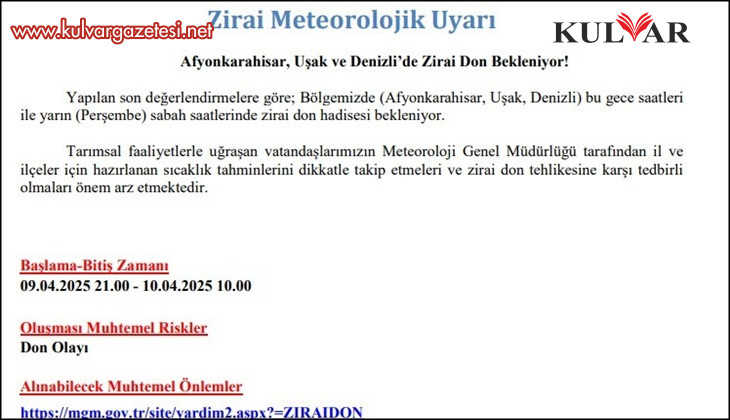 www.kulvargazetesi.net

Zirai Meteorolojik Uyarı

KULVAR

Afyonkarahisar, Uşak ve Denizli'de Zirai Don Bekleniyor!

Yapılan son değerlendirmelere göre; Bölgemizde (Afyonkarahisar, Uşak, Denizli) bu gece saatleri ile yarın (Perşembe) sabah saatlerinde zirai don hadisesi bekleniyor.

Tarımsal faaliyetlerle uğraşan vatandaşlarımızın Meteoroloji Genel Müdürlüğü tarafından il ve ilçeler için hazırlanan sıcaklık tahminlerini dikkatle takip etmeleri ve zirai don tehlikesine karşı tedbirli olmaları önem arz etmektedir.

Başlama-Bitiş Zamanı
09.04.2025 21.00 - 10.04.2025 10.00

Oluşması Muhtemel Riskler
Don Olayı

Alınabilecek Muhtemel Önlemler
https://mgm.gov.tr/site/yardim2.aspx?=ZIRAIDON